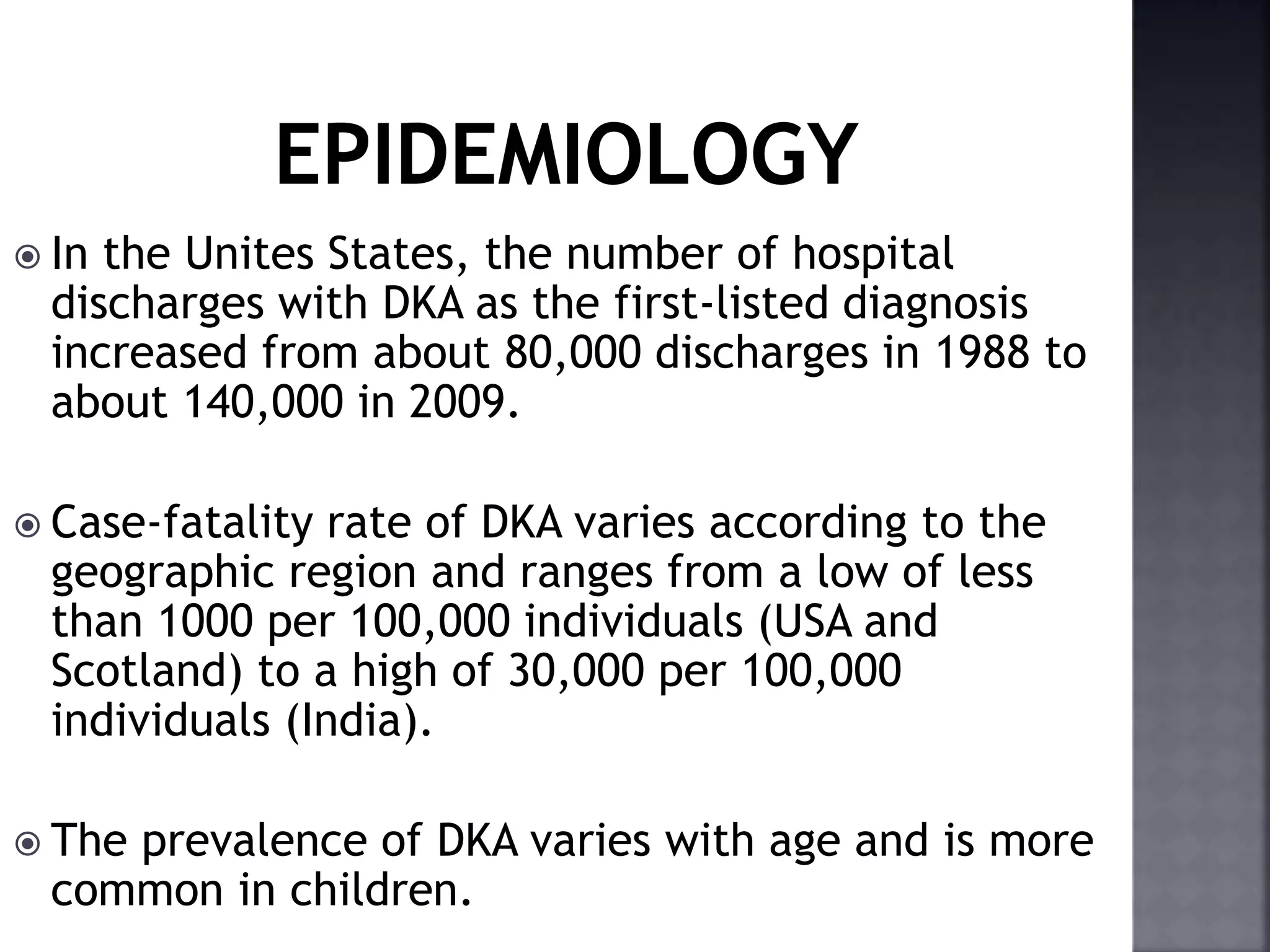 EPIDEMIOLOGY

In the Unites States, the number of hospital discharges with DKA as the first-listed diagnosis increased from about 80,000 discharges in 1988 to about 140,000 in 2009.

Case-fatality rate of DKA varies according to the geographic region and ranges from a low of less than 1000 per 100,000 individuals (USA and Scotland) to a high of 30,000 per 100,000 individuals (India).

The prevalence of DKA varies with age and is more common in children.